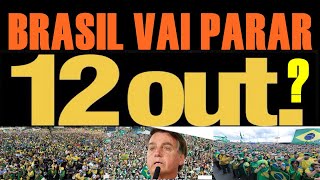 BRASIL VAI PARAR

12 out. ?